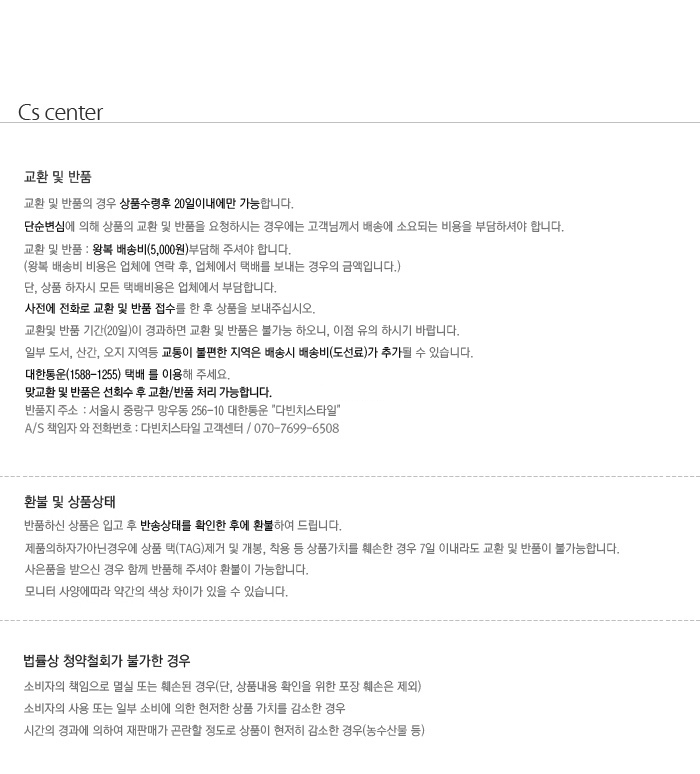 Cs center

교환 및 반품

교환 및 반품의 경우 상품수령후 20일이내에만 가능합니다.

단순변심에 의해 상품의 교환 및 반품을 요청하시는 경우에는 고객님께서 배송에 소요되는 비용을 부담하셔야 합니다.

교환 및 반품 : 왕복 배송비(5,000원)부담해 주셔야 합니다.
(왕복 배송비 비용은 업체에 연락 후, 업체에서 택배를 보내는 경우의 금액입니다.)

단, 상품 하자시 모든 택배비용은 업체에서 부담합니다.

사전에 전화로 교환 및 반품 접수를 한 후 상품을 보내주십시오.

교환및 반품 기간(20일)이 경과하면 교환 및 반품은 불가능 하오니, 이점 유의 하시기 바랍니다.

일부 도서, 산간, 오지 지역등 교통이 불편한 지역은 배송시 배송비(도선료)가 추가될 수 있습니다.

대한통운(1588-1255) 택배 를 이용해 주세요.
맞교환 및 반품은 선회수 후 교환/반품 처리 가능합니다.
반품지 주소 : 서울시 중랑구 망우동 256-10 대한통운 "다빈치스타일"
A/S 책임자 와 전화번호 : 다빈치스타일 고객센터 / 070-7699-6508

환불 및 상품상태

반품하신 상품은 입고 후 반송상태를 확인한 후에 환불하여 드립니다.

제품의하자가아닌경우에 상품 택(TAG)제거 및 개봉, 착용 등 상품가치를 훼손한 경우 7일 이내라도 교환 및 반품이 불가능합니다.

사은품을 받으신 경우 함께 반품해 주셔야 환불이 가능합니다.

모니터 사양에따라 약간의 색상 차이가 있을 수 있습니다.

법률상 청약철회가 불가한 경우

소비자의 책임으로 멸실 또는 훼손된 경우(단, 상품내용 확인을 위한 포장 훼손은 제외)

소비자의 사용 또는 일부 소비에 의한 현저한 상품 가치를 감소한 경우

시간의 경과에 의하여 재판매가 곤란할 정도로 상품이 현저히 감소한 경우(농수산물 등)